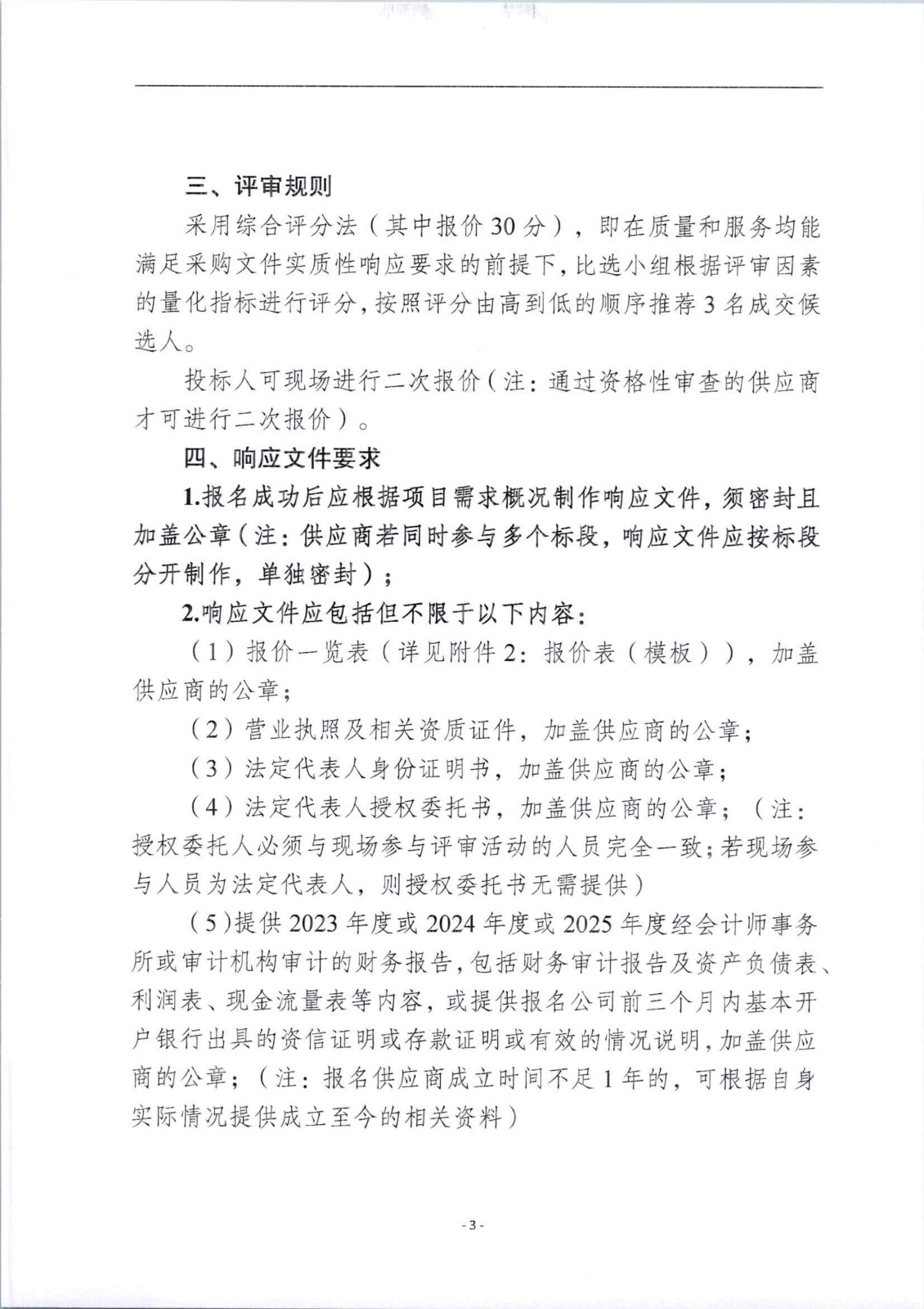 三、评审规则

采用综合评分法（其中报价30分），即在质量和服务均能满足采购文件实质性响应要求的前提下，比选小组根据评审因素的量化指标进行评分，按照评分由高到低的顺序推荐3名成交候选人。

投标人可现场进行二次报价（注：通过资格性审查的供应商才可进行二次报价）。

四、响应文件要求

1.报名成功后应根据项目需求概况制作响应文件，须密封且加盖公章（注：供应商若同时参与多个标段，响应文件应按标段分开制作，单独密封）；

2.响应文件应包括但不限于以下内容：

（1）报价一览表（详见附件2：报价表（模板）），加盖供应商的公章；

（2）营业执照及相关资质证件，加盖供应商的公章；

（3）法定代表人身份证明书，加盖供应商的公章；

（4）法定代表人授权委托书，加盖供应商的公章；（注：授权委托人必须与现场参与评审活动的人员完全一致；若现场参与人员为法定代表人，则授权委托书无需提供）

（5）提供2023年度或2024年度或2025年度经会计师事务所或审计机构审计的财务报告，包括财务审计报告及资产负债表、利润表、现金流量表等内容，或提供报名公司前三个月内基本开户银行出具的资信证明或存款证明或有效的情况说明，加盖供应商的公章；（注：报名供应商成立时间不足1年的，可根据自身实际情况提供成立至今的相关资料）

- 3 -